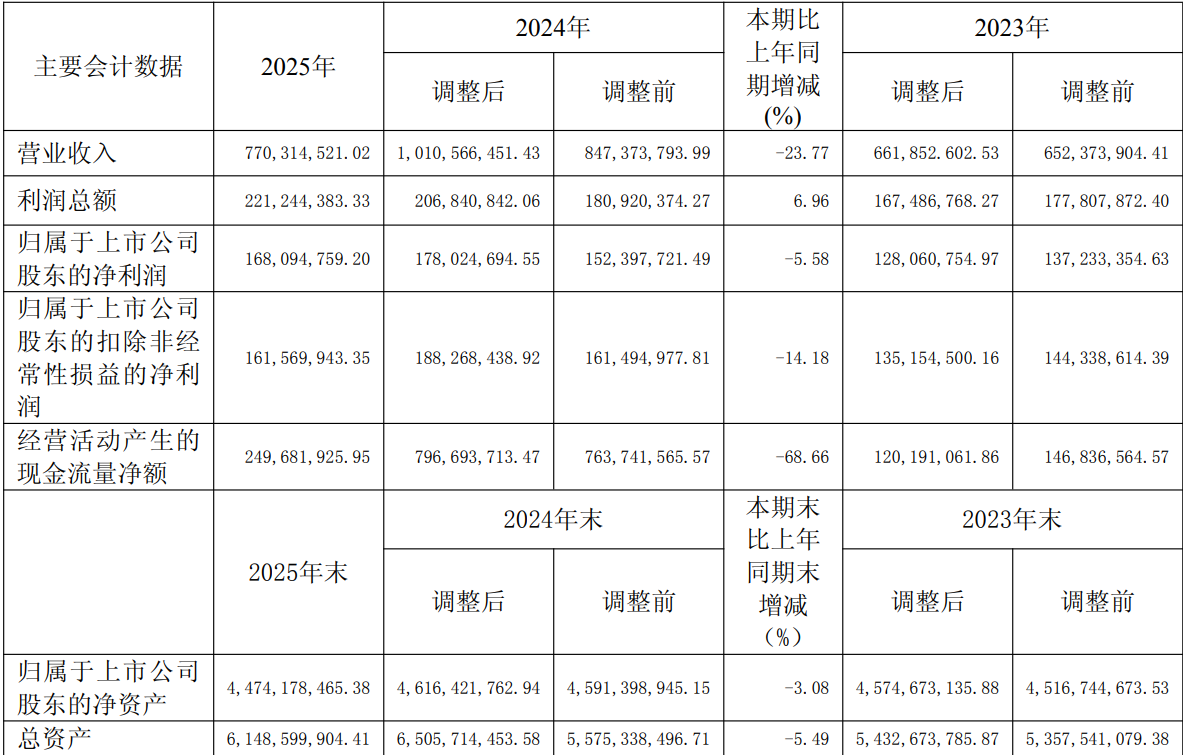 | 主要会计数据 | 2025年 | 2024年 调整后 | 2024年 调整前 | 本期比上年同期增减(%) | 2023年 调整后 | 2023年 调整前 |
|---|---|---|---|---|---|---|
| 营业收入 | 770,314,521.02 | 1,010,566,451.43 | 847,373,793.99 | -23.77 | 661,852.602.53 | 652,373,904.41 |
| 利润总额 | 221,244,383.33 | 206,840,842.06 | 180,920,374.27 | 6.96 | 167,486,768.27 | 177,807,872.40 |
| 归属于上市公司股东的净利润 | 168,094,759.20 | 178,024,694.55 | 152,397,721.49 | -5.58 | 128,060,754.97 | 137,233,354.63 |
| 归属于上市公司股东的扣除非经常性损益的净利润 | 161,569,943.35 | 188,268,438.92 | 161,494,977.81 | -14.18 | 135,154,500.16 | 144,338,614.39 |
| 经营活动产生的现金流量净额 | 249,681,925.95 | 796,693,713.47 | 763,741,565.57 | -68.66 | 120,191,061.86 | 146,836,564.57 |
|  | 2025年末 | 2024年末 调整后 | 2024年末 调整前 | 本期末比上年同期末增减（%） | 2023年末 调整后 | 2023年末 调整前 |
| 归属于上市公司股东的净资产 | 4,474,178,465.38 | 4,616,421,762.94 | 4,591,398,945.15 | -3.08 | 4,574,673,135.88 | 4,516,744,673.53 |
| 总资产 | 6,148,599,904.41 | 6,505,714,453.58 | 5,575,338,496.71 | -5.49 | 5,432,673,785.87 | 5,357,541,079.38 |